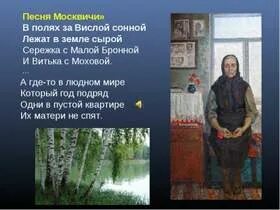 Песня Москвичи»
В полях за Вислой сонной
Лежат в земле сырой
Сережка с Малой Бронной
И Витька с Моховой.
...
А где-то в людном мире
Который год подряд
Одни в пустой квартире
Их матери не спят.